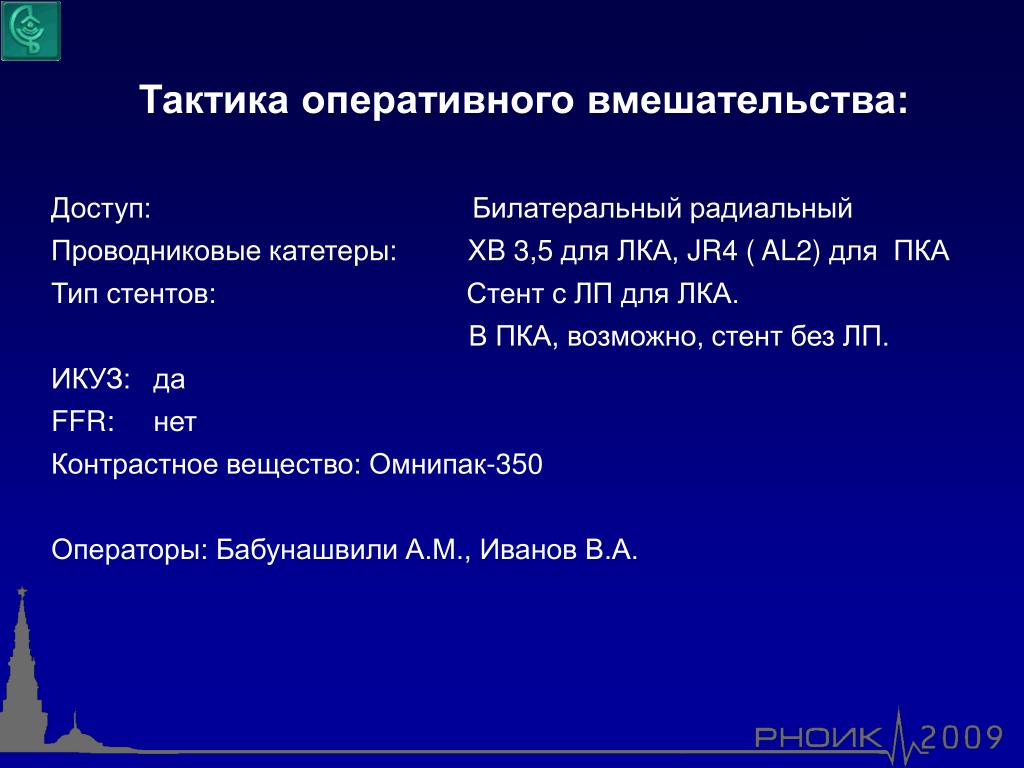 Тактика оперативного вмешательства:

Доступ: Билатеральный радиальный
Проводниковые катетеры: XB 3,5 для ЛКА, JR4 ( AL2) для ПКА
Тип стентов: Стент с ЛП для ЛКА.
В ПКА, возможно, стент без ЛП.
ИКУЗ: да
FFR: нет
Контрастное вещество: Омнипак-350

Операторы: Бабунашвили А.М., Иванов В.А.

РНОИК 2009